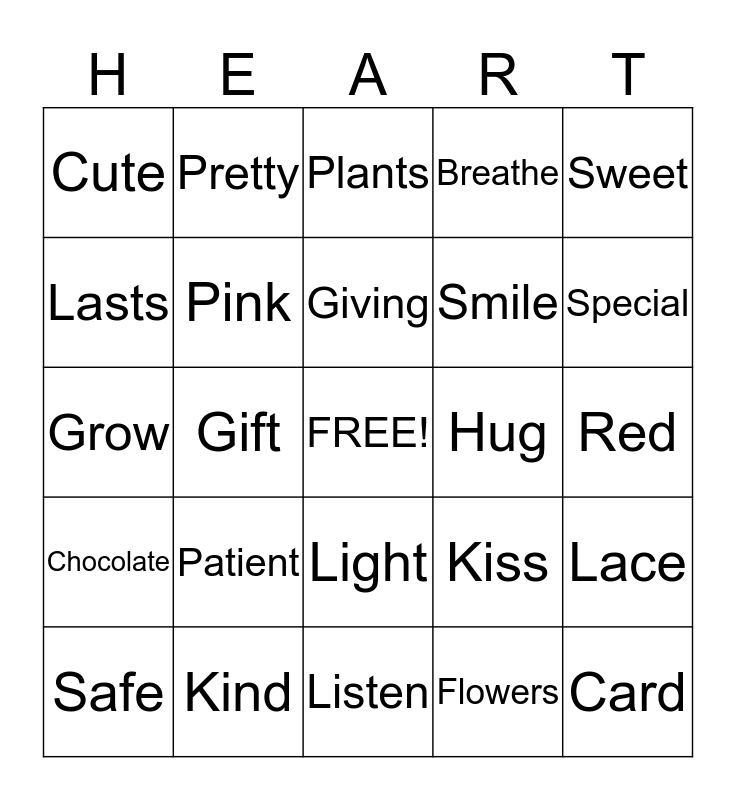 | H | E | A | R | T |
|---|---|---|---|---|
| Cute | Pretty | Plants | Breathe | Sweet |
| Lasts | Pink | Giving | Smile | Special |
| Grow | Gift | FREE! | Hug | Red |
| Chocolate | Patient | Light | Kiss | Lace |
| Safe | Kind | Listen | Flowers | Card |